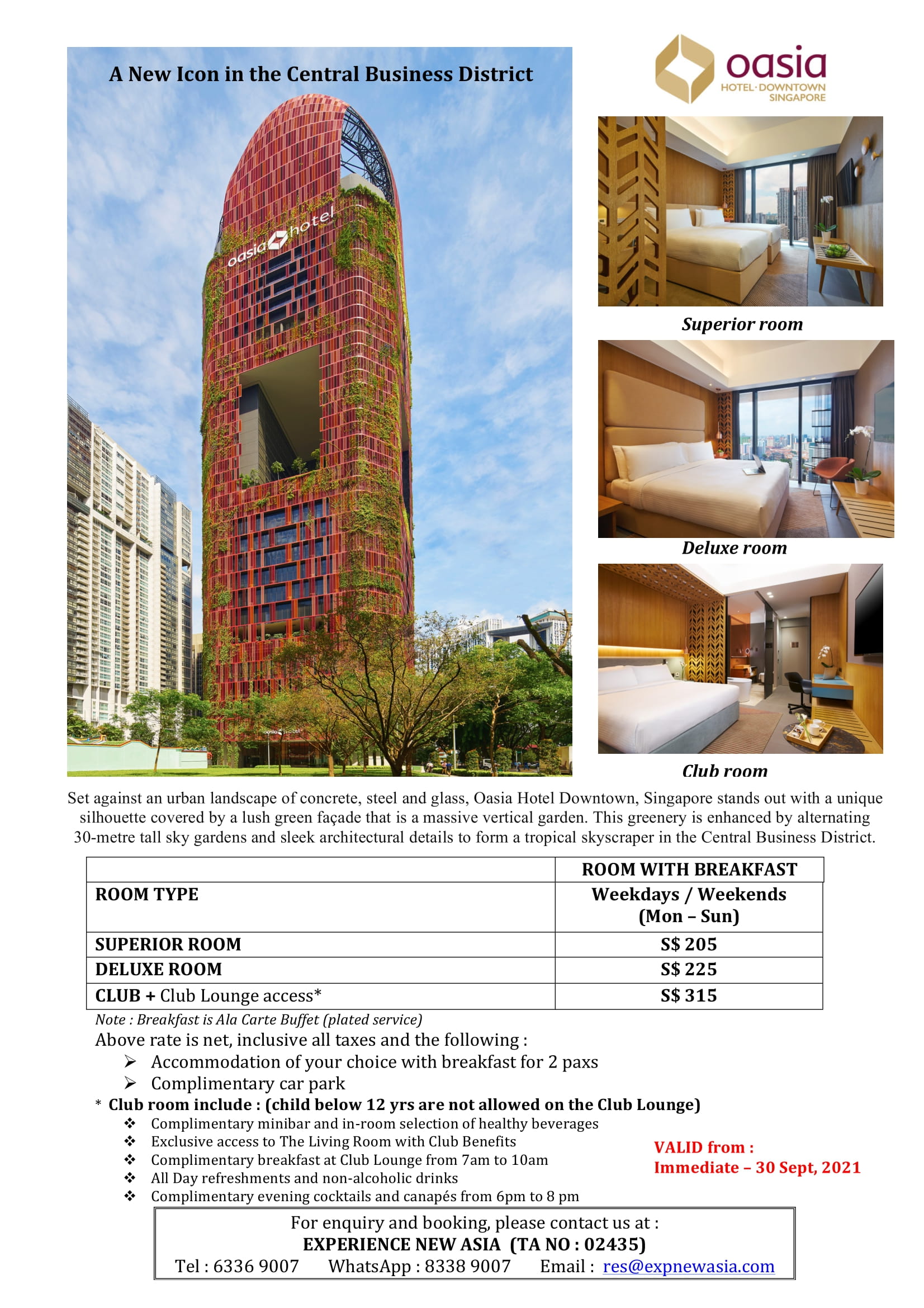 A New Icon in the Central Business District

oasia hotel

oasia
HOTEL·DOWNTOWN
SINGAPORE

Superior room

Deluxe room

Club room

Set against an urban landscape of concrete, steel and glass, Oasia Hotel Downtown, Singapore stands out with a unique silhouette covered by a lush green façade that is a massive vertical garden. This greenery is enhanced by alternating 30-metre tall sky gardens and sleek architectural details to form a tropical skyscraper in the Central Business District.

| | ROOM WITH BREAKFAST |
|---|---|
| ROOM TYPE | Weekdays / Weekends (Mon – Sun) |
| SUPERIOR ROOM | S$ 205 |
| DELUXE ROOM | S$ 225 |
| CLUB + Club Lounge access* | S$ 315 |

Note : Breakfast is Ala Carte Buffet (plated service)

Above rate is net, inclusive all taxes and the following :
➢ Accommodation of your choice with breakfast for 2 paxs
➢ Complimentary car park

* Club room include : (child below 12 yrs are not allowed on the Club Lounge)
❖ Complimentary minibar and in-room selection of healthy beverages
❖ Exclusive access to The Living Room with Club Benefits
❖ Complimentary breakfast at Club Lounge from 7am to 10am
❖ All Day refreshments and non-alcoholic drinks
❖ Complimentary evening cocktails and canapés from 6pm to 8 pm

VALID from :
Immediate – 30 Sept, 2021

For enquiry and booking, please contact us at :
EXPERIENCE NEW ASIA (TA NO : 02435)
Tel : 6336 9007 WhatsApp : 8338 9007 Email : res@expnewasia.com